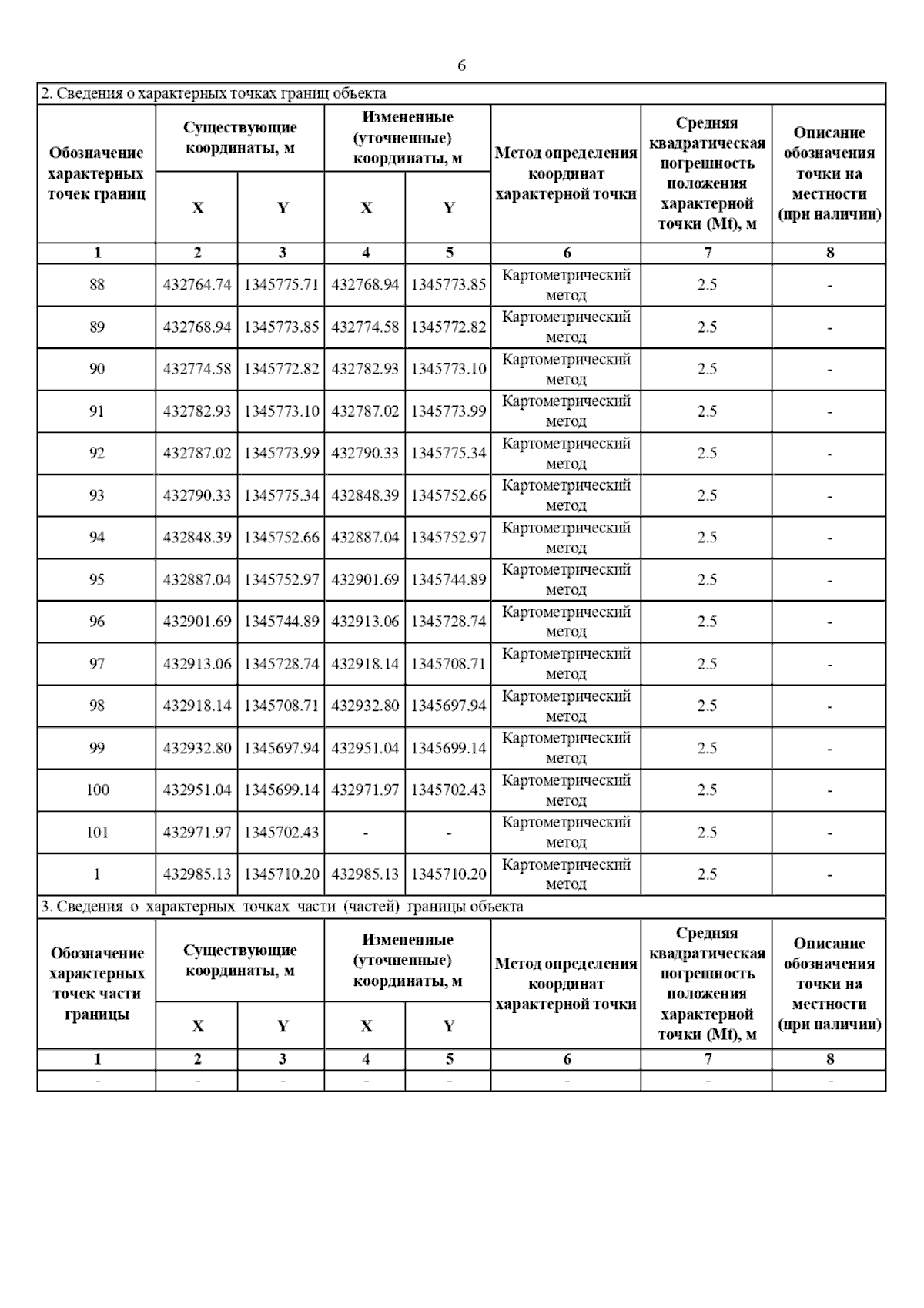 6

2. Сведения о характерных точках границ объекта

| Обозначение характерных точек границ | Существующие координаты, м X | Существующие координаты, м Y | Измененные (уточненные) координаты, м X | Измененные (уточненные) координаты, м Y | Метод определения координат характерной точки | Средняя квадратическая погрешность положения характерной точки (Mt), м | Описание обозначения точки на местности (при наличии) |
|---|---|---|---|---|---|---|---|
| 1 | 2 | 3 | 4 | 5 | 6 | 7 | 8 |
| 88 | 432764.74 | 1345775.71 | 432768.94 | 1345773.85 | Картометрический метод | 2.5 | - |
| 89 | 432768.94 | 1345773.85 | 432774.58 | 1345772.82 | Картометрический метод | 2.5 | - |
| 90 | 432774.58 | 1345772.82 | 432782.93 | 1345773.10 | Картометрический метод | 2.5 | - |
| 91 | 432782.93 | 1345773.10 | 432787.02 | 1345773.99 | Картометрический метод | 2.5 | - |
| 92 | 432787.02 | 1345773.99 | 432790.33 | 1345775.34 | Картометрический метод | 2.5 | - |
| 93 | 432790.33 | 1345775.34 | 432848.39 | 1345752.66 | Картометрический метод | 2.5 | - |
| 94 | 432848.39 | 1345752.66 | 432887.04 | 1345752.97 | Картометрический метод | 2.5 | - |
| 95 | 432887.04 | 1345752.97 | 432901.69 | 1345744.89 | Картометрический метод | 2.5 | - |
| 96 | 432901.69 | 1345744.89 | 432913.06 | 1345728.74 | Картометрический метод | 2.5 | - |
| 97 | 432913.06 | 1345728.74 | 432918.14 | 1345708.71 | Картометрический метод | 2.5 | - |
| 98 | 432918.14 | 1345708.71 | 432932.80 | 1345697.94 | Картометрический метод | 2.5 | - |
| 99 | 432932.80 | 1345697.94 | 432951.04 | 1345699.14 | Картометрический метод | 2.5 | - |
| 100 | 432951.04 | 1345699.14 | 432971.97 | 1345702.43 | Картометрический метод | 2.5 | - |
| 101 | 432971.97 | 1345702.43 | - | - | Картометрический метод | 2.5 | - |
| 1 | 432985.13 | 1345710.20 | 432985.13 | 1345710.20 | Картометрический метод | 2.5 | - |

3. Сведения о характерных точках части (частей) границы объекта

| Обозначение характерных точек части границы | Существующие координаты, м X | Существующие координаты, м Y | Измененные (уточненные) координаты, м X | Измененные (уточненные) координаты, м Y | Метод определения координат характерной точки | Средняя квадратическая погрешность положения характерной точки (Mt), м | Описание обозначения точки на местности (при наличии) |
|---|---|---|---|---|---|---|---|
| 1 | 2 | 3 | 4 | 5 | 6 | 7 | 8 |
| - | - | - | - | - | - | - | - |